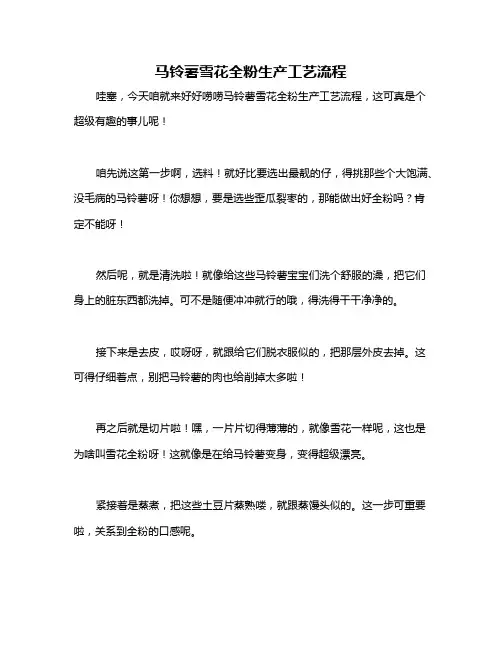 马铃薯雪花全粉生产工艺流程

哇塞，今天咱就来好好唠唠马铃薯雪花全粉生产工艺流程，这可真是个超级有趣的事儿呢！

咱先说这第一步啊，选料！就好比要选出最靓的仔，得挑那些个大饱满、没毛病的马铃薯呀！你想想，要是选些歪瓜裂枣的，那能做出好全粉吗？肯定不能呀！

然后呢，就是清洗啦！就像给这些马铃薯宝宝们洗个舒服的澡，把它们身上的脏东西都洗掉。可不是随便冲冲就行的哦，得洗得干干净净的。

接下来是去皮，哎呀呀，就跟给它们脱衣服似的，把那层外皮去掉。这可得仔细着点，别把马铃薯的肉也给削掉太多啦！

再之后就是切片啦！嘿，一片片切得薄薄的，就像雪花一样呢，这也是为啥叫雪花全粉呀！这就像是在给马铃薯变身，变得超级漂亮。

紧接着是蒸煮，把这些土豆片蒸熟喽，就跟蒸馒头似的。这一步可重要啦，关系到全粉的口感呢。